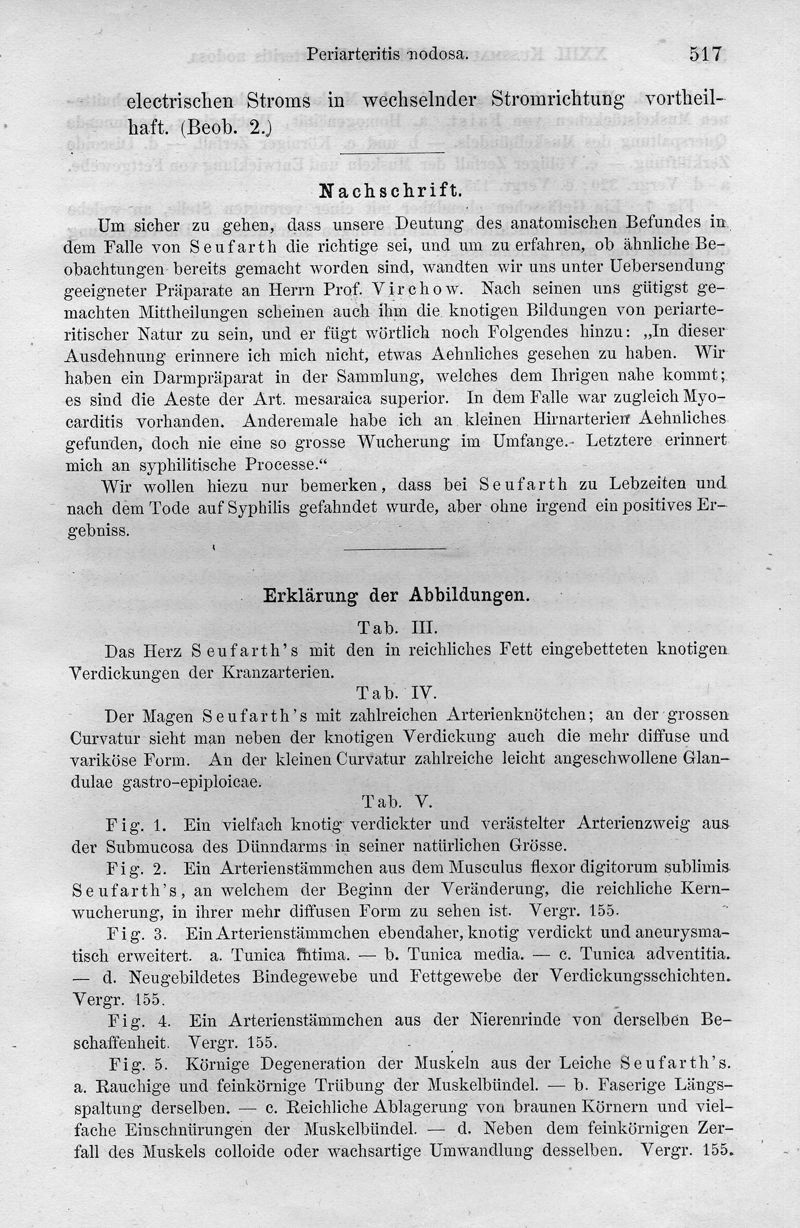 Periarteritis nodosa. 517

electrischen Stroms in wechselnder Stromrichtung vortheilhaft. (Beob. 2.)

Nachschrift.

Um sicher zu gehen, dass unsere Deutung des anatomischen Befundes in dem Falle von Seufarth die richtige sei, und um zu erfahren, ob ähnliche Beobachtungen bereits gemacht worden sind, wandten wir uns unter Uebersendung geeigneter Präparate an Herrn Prof. Virchow. Nach seinen uns gütigst gemachten Mittheilungen scheinen auch ihm die knotigen Bildungen von periarteritischer Natur zu sein, und er fügt wörtlich noch Folgendes hinzu: „In dieser Ausdehnung erinnere ich mich nicht, etwas Aehnliches gesehen zu haben. Wir haben ein Darmpräparat in der Sammlung, welches dem Ihrigen nahe kommt; es sind die Aeste der Art. mesaraica superior. In dem Falle war zugleich Myocarditis vorhanden. Anderemale habe ich an kleinen Hirnarterien Aehnliches gefunden, doch nie eine so grosse Wucherung im Umfange. Letztere erinnert mich an syphilitische Processe.“

Wir wollen hiezu nur bemerken, dass bei Seufarth zu Lebzeiten und nach dem Tode auf Syphilis gefahndet wurde, aber ohne irgend ein positives Ergebniss.

Erklärung der Abbildungen.

Tab. III.

Das Herz Seufarth's mit den in reichliches Fett eingebetteten knotigen Verdickungen der Kranzarterien.

Tab. IV.

Der Magen Seufarth's mit zahlreichen Arterienknötchen; an der grossen Curvatur sieht man neben der knotigen Verdickung auch die mehr diffuse und variköse Form. An der kleinen Curvatur zahlreiche leicht angeschwollene Glandulae gastro-epiploicae.

Tab. V.

Fig. 1. Ein vielfach knotig verdickter und verästelter Arterienzweig aus der Submucosa des Dünndarms in seiner natürlichen Grösse.

Fig. 2. Ein Arterienstämmchen aus dem Musculus flexor digitorum sublimis Seufarth's, an welchem der Beginn der Veränderung, die reichliche Kernwucherung, in ihrer mehr diffusen Form zu sehen ist. Vergr. 155.

Fig. 3. Ein Arterienstämmchen ebendaher, knotig verdickt und aneurysmatisch erweitert. a. Tunica intima. — b. Tunica media. — c. Tunica adventitia. — d. Neugebildetes Bindegewebe und Fettgewebe der Verdickungsschichten. Vergr. 155.

Fig. 4. Ein Arterienstämmchen aus der Nierenrinde von derselben Beschaffenheit. Vergr. 155.

Fig. 5. Körnige Degeneration der Muskeln aus der Leiche Seufarth's. a. Rauchige und feinkörnige Trübung der Muskelbündel. — b. Faserige Längsspaltung derselben. — c. Reichliche Ablagerung von braunen Körnern und vielfache Einschnürungen der Muskelbündel. — d. Neben dem feinkörnigen Zerfall des Muskels colloide oder wachsartige Umwandlung desselben. Vergr. 155.